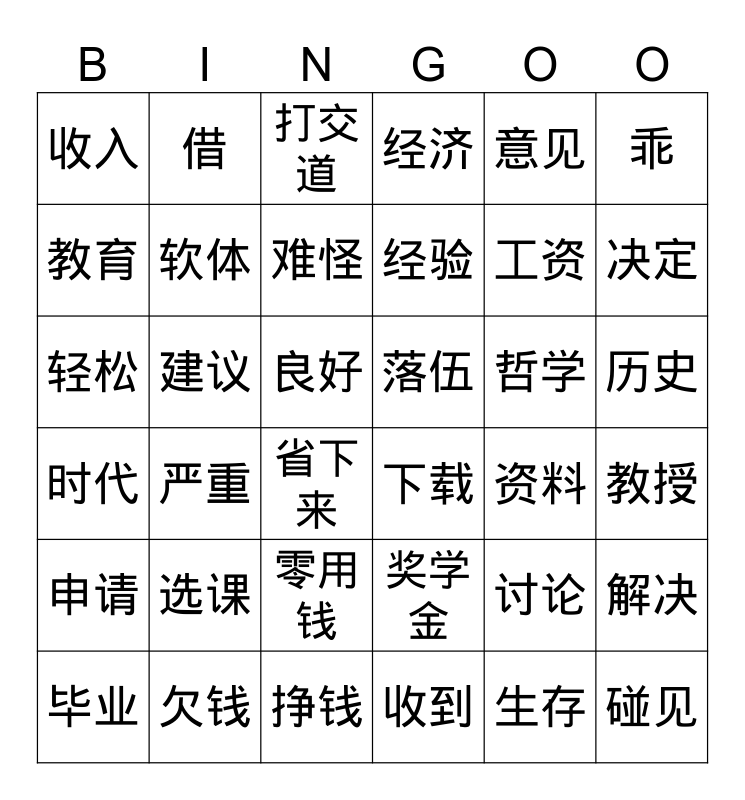 | B | I | N | G | O | O |
|---|---|---|---|---|---|
| 收入 | 借 | 打交道 | 经济 | 意见 | 乖 |
| 教育 | 软体 | 难怪 | 经验 | 工资 | 决定 |
| 轻松 | 建议 | 良好 | 落伍 | 哲学 | 历史 |
| 时代 | 严重 | 省下来 | 下载 | 资料 | 教授 |
| 申请 | 选课 | 零用钱 | 奖学金 | 讨论 | 解决 |
| 毕业 | 欠钱 | 挣钱 | 收到 | 生存 | 碰见 |